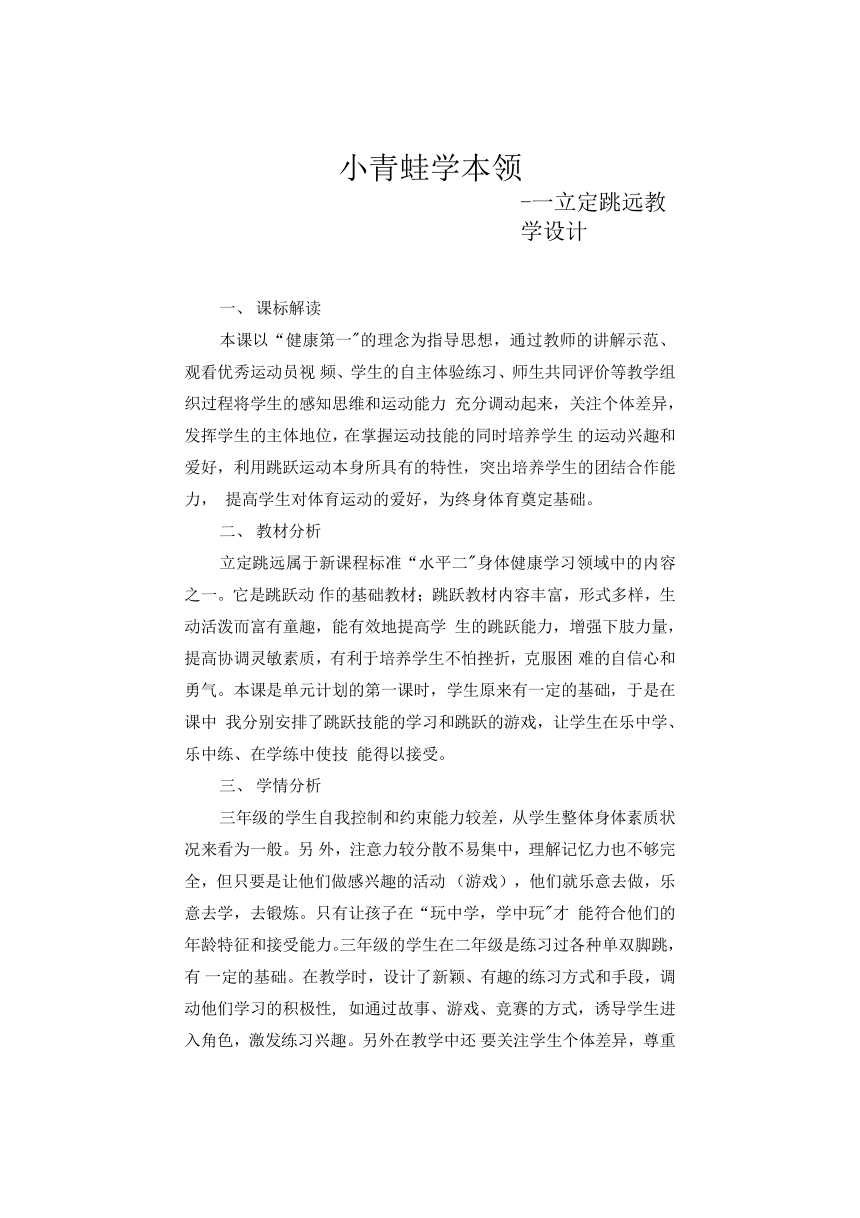 小青蛙学本领

-一立定跳远教学设计

一、 课标解读

本课以“健康第一"的理念为指导思想，通过教师的讲解示范、观看优秀运动员视 频、学生的自主体验练习、师生共同评价等教学组织过程将学生的感知思维和运动能力 充分调动起来，关注个体差异，发挥学生的主体地位，在掌握运动技能的同时培养学生 的运动兴趣和爱好，利用跳跃运动本身所具有的特性，突出培养学生的团结合作能力， 提高学生对体育运动的爱好，为终身体育奠定基础。

二、 教材分析

立定跳远属于新课程标准“水平二"身体健康学习领域中的内容之一。它是跳跃动 作的基础教材；跳跃教材内容丰富，形式多样，生动活泼而富有童趣，能有效地提高学 生的跳跃能力，增强下肢力量，提高协调灵敏素质，有利于培养学生不怕挫折，克服困 难的自信心和勇气。本课是单元计划的第一课时，学生原来有一定的基础，于是在课中 我分别安排了跳跃技能的学习和跳跃的游戏，让学生在乐中学、乐中练、在学练中使技 能得以接受。

三、 学情分析

三年级的学生自我控制和约束能力较差，从学生整体身体素质状况来看为一般。另 外，注意力较分散不易集中，理解记忆力也不够完全，但只要是让他们做感兴趣的活动 （游戏），他们就乐意去做，乐意去学，去锻炼。只有让孩子在“玩中学，学中玩"才 能符合他们的年龄特征和接受能力。三年级的学生在二年级是练习过各种单双脚跳，有 一定的基础。在教学时，设计了新颖、有趣的练习方式和手段，调动他们学习的积极性， 如通过故事、游戏、竞赛的方式，诱导学生进入角色，激发练习兴趣。另外在教学中还 要关注学生个体差异，尊重